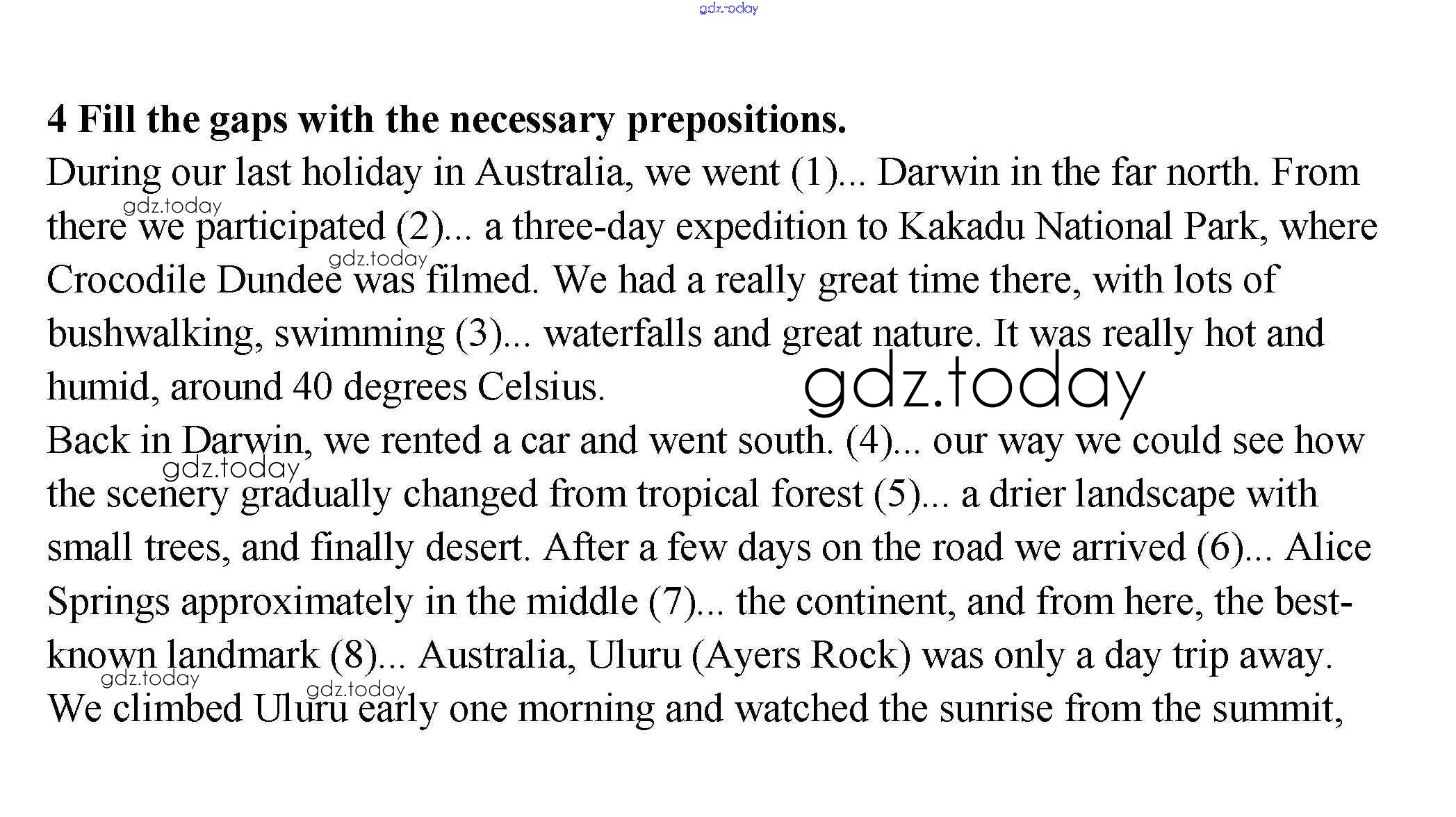 4 Fill the gaps with the necessary prepositions.

During our last holiday in Australia, we went (1)... Darwin in the far north. From there we participated (2)... a three-day expedition to Kakadu National Park, where Crocodile Dundee was filmed. We had a really great time there, with lots of bushwalking, swimming (3)... waterfalls and great nature. It was really hot and humid, around 40 degrees Celsius.

Back in Darwin, we rented a car and went south. (4)... our way we could see how the scenery gradually changed from tropical forest (5)... a drier landscape with small trees, and finally desert. After a few days on the road we arrived (6)... Alice Springs approximately in the middle (7)... the continent, and from here, the best-known landmark (8)... Australia, Uluru (Ayers Rock) was only a day trip away. We climbed Uluru early one morning and watched the sunrise from the summit,

gdz.today